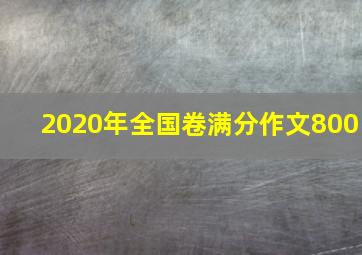 2020年全国卷满分作文800